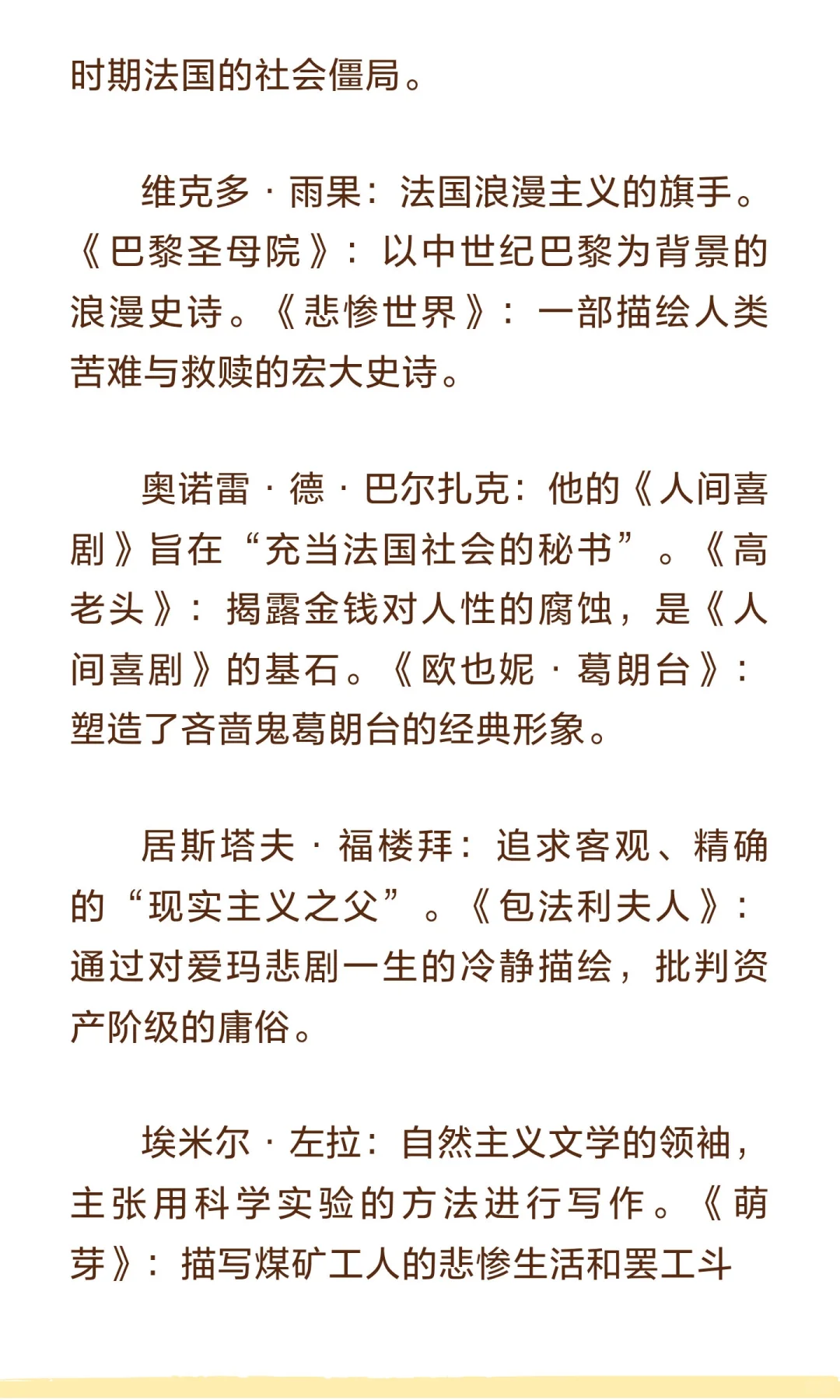 时期法国的社会僵局。

维克多·雨果：法国浪漫主义的旗手。《巴黎圣母院》：以中世纪巴黎为背景的浪漫史诗。《悲惨世界》：一部描绘人类苦难与救赎的宏大史诗。

奥诺雷·德·巴尔扎克：他的《人间喜剧》旨在“充当法国社会的秘书”。《高老头》：揭露金钱对人性的腐蚀，是《人间喜剧》的基石。《欧也妮·葛朗台》：塑造了吝啬鬼葛朗台的经典形象。

居斯塔夫·福楼拜：追求客观、精确的“现实主义之父”。《包法利夫人》：通过对爱玛悲剧一生的冷静描绘，批判资产阶级的庸俗。

埃米尔·左拉：自然主义文学的领袖，主张用科学实验的方法进行写作。《萌芽》：描写煤矿工人的悲惨生活和罢工斗